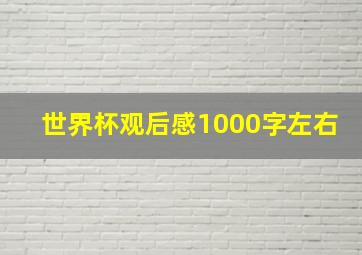 世界杯观后感1000字左右